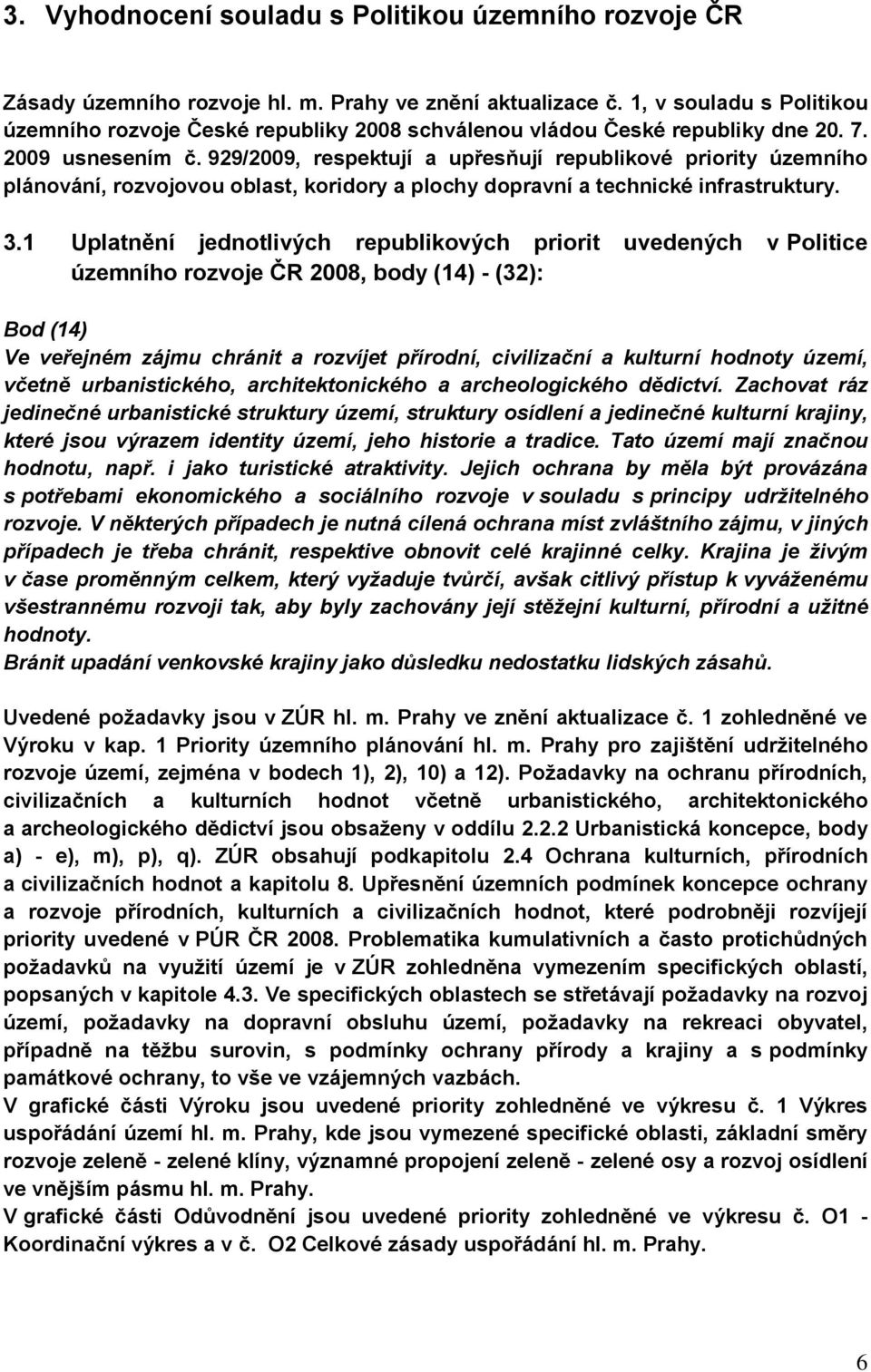 3. Vyhodnocení souladu s Politikou územního rozvoje ČR

Zásady územního rozvoje hl. m. Prahy ve znění aktualizace č. 1, v souladu s Politikou územního rozvoje České republiky 2008 schválenou vládou České republiky dne 20. 7. 2009 usnesením č. 929/2009, respektují a upřesňují republikové priority územního plánování, rozvojovou oblast, koridory a plochy dopravní a technické infrastruktury.

3.1 Uplatnění jednotlivých republikových priorit uvedených v Politice územního rozvoje ČR 2008, body (14) - (32):

Bod (14)
Ve veřejném zájmu chránit a rozvíjet přírodní, civilizační a kulturní hodnoty území, včetně urbanistického, architektonického a archeologického dědictví. Zachovat ráz jedinečné urbanistické struktury území, struktury osídlení a jedinečné kulturní krajiny, které jsou výrazem identity území, jeho historie a tradice. Tato území mají značnou hodnotu, např. i jako turistické atraktivity. Jejich ochrana by měla být provázána s potřebami ekonomického a sociálního rozvoje v souladu s principy udržitelného rozvoje. V některých případech je nutná cílená ochrana míst zvláštního zájmu, v jiných případech je třeba chránit, respektive obnovit celé krajinné celky. Krajina je živým v čase proměnným celkem, který vyžaduje tvůrčí, avšak citlivý přístup k vyváženému všestrannému rozvoji tak, aby byly zachovány její stěžejní kulturní, přírodní a užitné hodnoty.
Bránit upadání venkovské krajiny jako důsledku nedostatku lidských zásahů.

Uvedené požadavky jsou v ZÚR hl. m. Prahy ve znění aktualizace č. 1 zohledněné ve Výroku v kap. 1 Priority územního plánování hl. m. Prahy pro zajištění udržitelného rozvoje území, zejména v bodech 1), 2), 10) a 12). Požadavky na ochranu přírodních, civilizačních a kulturních hodnot včetně urbanistického, architektonického a archeologického dědictví jsou obsaženy v oddílu 2.2.2 Urbanistická koncepce, body a) - e), m), p), q). ZÚR obsahují podkapitolu 2.4 Ochrana kulturních, přírodních a civilizačních hodnot a kapitolu 8. Upřesnění územních podmínek koncepce ochrany a rozvoje přírodních, kulturních a civilizačních hodnot, které podrobněji rozvíjejí priority uvedené v PÚR ČR 2008. Problematika kumulativních a často protichůdných požadavků na využití území je v ZÚR zohledněna vymezením specifických oblastí, popsaných v kapitole 4.3. Ve specifických oblastech se střetávají požadavky na rozvoj území, požadavky na dopravní obsluhu území, požadavky na rekreaci obyvatel, případně na těžbu surovin, s podmínky ochrany přírody a krajiny a s podmínky památkové ochrany, to vše ve vzájemných vazbách.
V grafické části Výroku jsou uvedené priority zohledněné ve výkresu č. 1 Výkres uspořádání území hl. m. Prahy, kde jsou vymezené specifické oblasti, základní směry rozvoje zeleně - zelené klíny, významné propojení zeleně - zelené osy a rozvoj osídlení ve vnějším pásmu hl. m. Prahy.
V grafické části Odůvodnění jsou uvedené priority zohledněné ve výkresu č. O1 - Koordinační výkres a v č. O2 Celkové zásady uspořádání hl. m. Prahy.

6